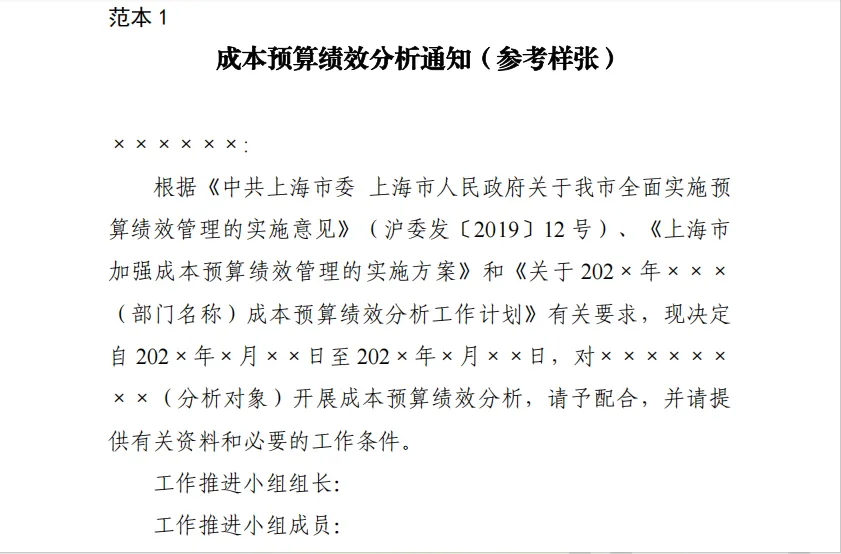 范本 1

成本预算绩效分析通知（参考样张）

××××××:

根据《中共上海市委 上海市人民政府关于我市全面实施预算绩效管理的实施意见》（沪委发〔2019〕12 号）、《上海市加强成本预算绩效管理的实施方案》和《关于 202×年×××（部门名称）成本预算绩效分析工作计划》有关要求，现决定自 202×年×月××日至 202×年×月××日，对××××××××（分析对象）开展成本预算绩效分析，请予配合，并请提供有关资料和必要的工作条件。

工作推进小组组长:

工作推进小组成员: